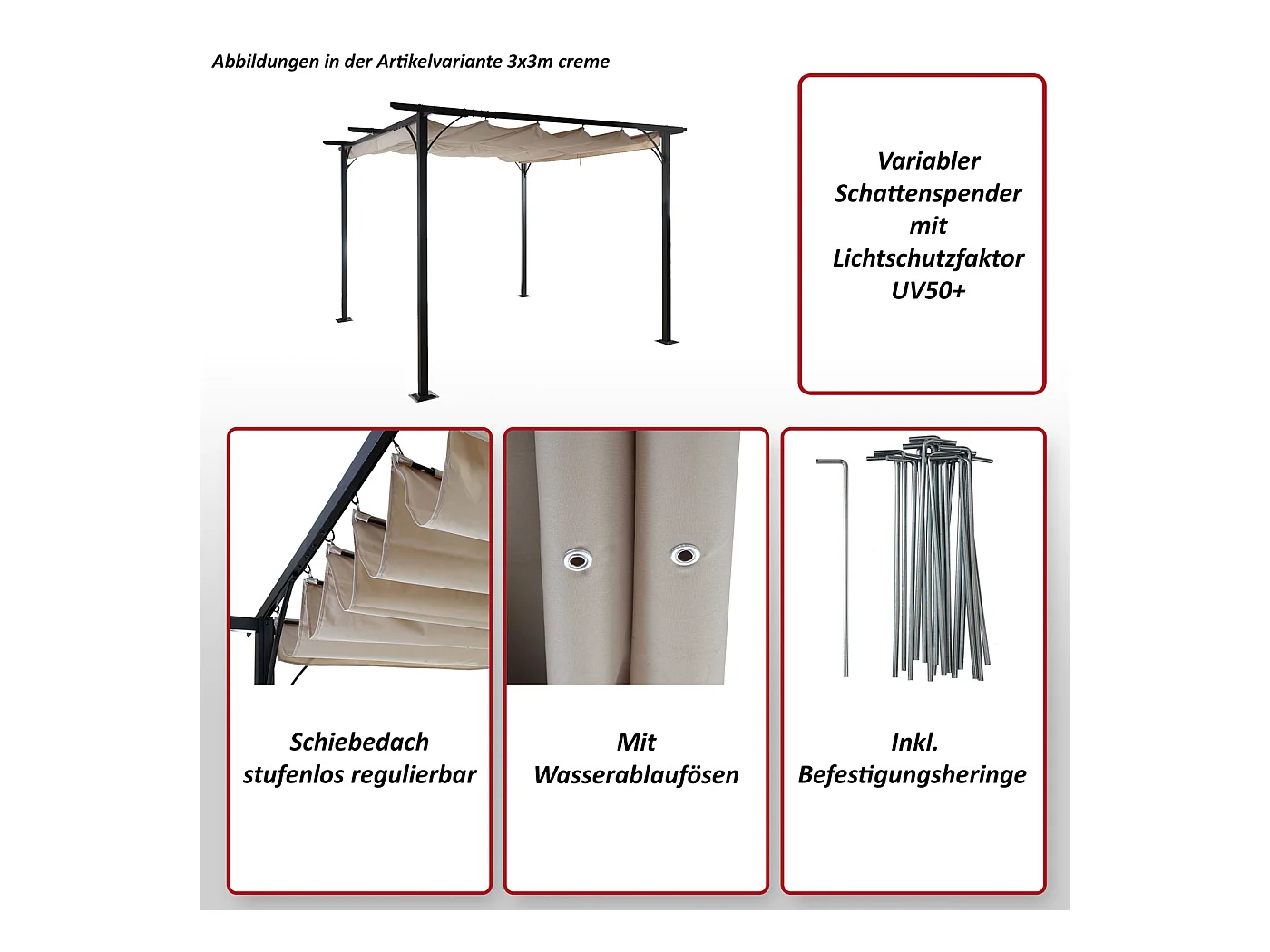 Abbildungen in der Artikelvariante 3x3m creme

Variabler
Schattenspender
mit
Lichtschutzfaktor
UV50+

Schiebedach
stufenlos regulierbar

Mit
Wasserablaufösen

Inkl.
Befestigungsheringe